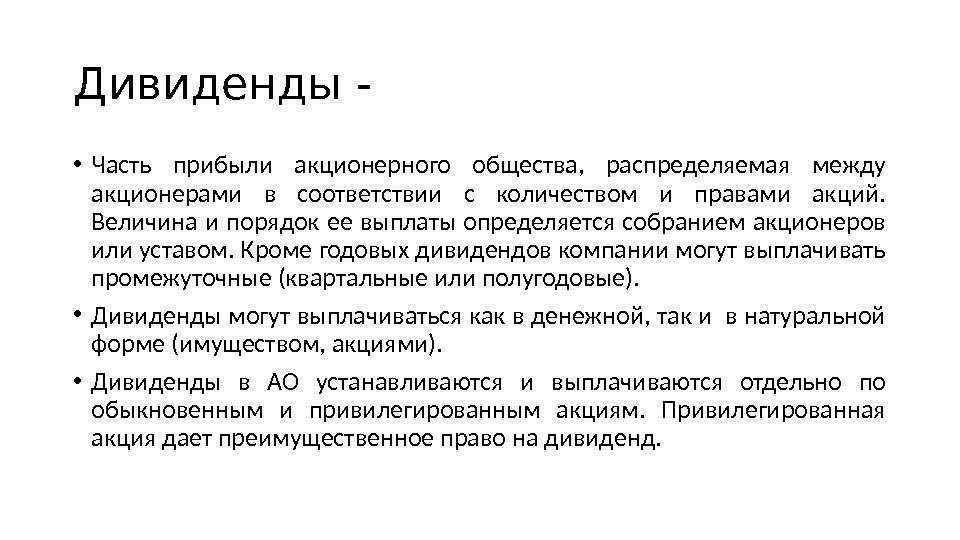 Дивиденды -

• Часть прибыли акционерного общества, распределяемая между акционерами в соответствии с количеством и правами акций. Величина и порядок ее выплаты определяется собранием акционеров или уставом. Кроме годовых дивидендов компании могут выплачивать промежуточные (квартальные или полугодовые).

• Дивиденды могут выплачиваться как в денежной, так и в натуральной форме (имуществом, акциями).

• Дивиденды в АО устанавливаются и выплачиваются отдельно по обыкновенным и привилегированным акциям. Привилегированная акция дает преимущественное право на дивиденд.